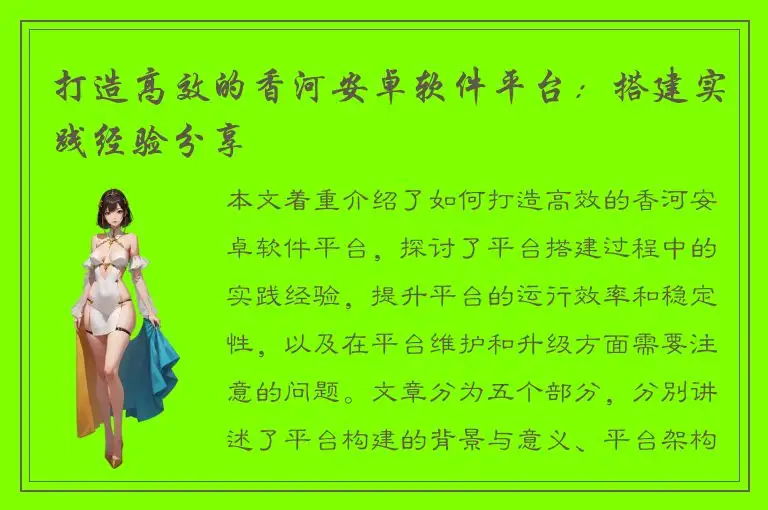 打造高效的香河安卓软件平台：搭建实践经验分享

本文着重介绍了如何打造高效的香河安卓软件平台，探讨了平台搭建过程中的实践经验，提升平台的运行效率和稳定性，以及在平台维护和升级方面需要注意的问题。文章分为五个部分，分别讲述了平台构建的背景与意义、平台架构